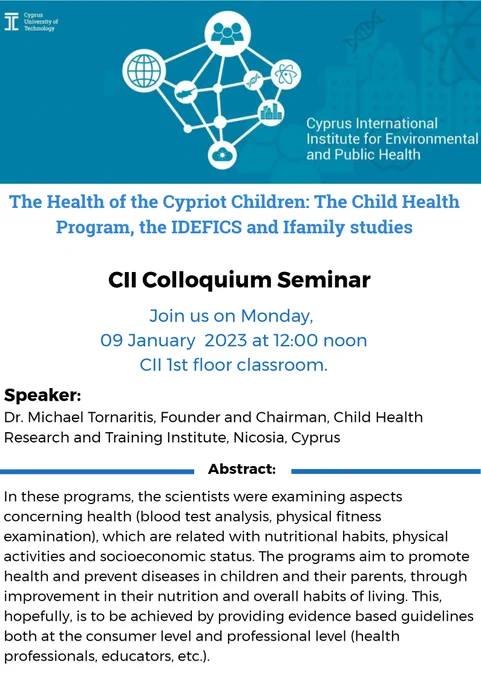 Cyprus University of Technology

Cyprus International Institute for Environmental and Public Health

The Health of the Cypriot Children: The Child Health Program, the IDEFICS and Ifamily studies

CII Colloquium Seminar

Join us on Monday, 09 January 2023 at 12:00 noon CII 1st floor classroom.

Speaker:
Dr. Michael Tornaritis, Founder and Chairman, Child Health Research and Training Institute, Nicosia, Cyprus

Abstract:

In these programs, the scientists were examining aspects concerning health (blood test analysis, physical fitness examination), which are related with nutritional habits, physical activities and socioeconomic status. The programs aim to promote health and prevent diseases in children and their parents, through improvement in their nutrition and overall habits of living. This, hopefully, is to be achieved by providing evidence based guidelines both at the consumer level and professional level (health professionals, educators, etc.).